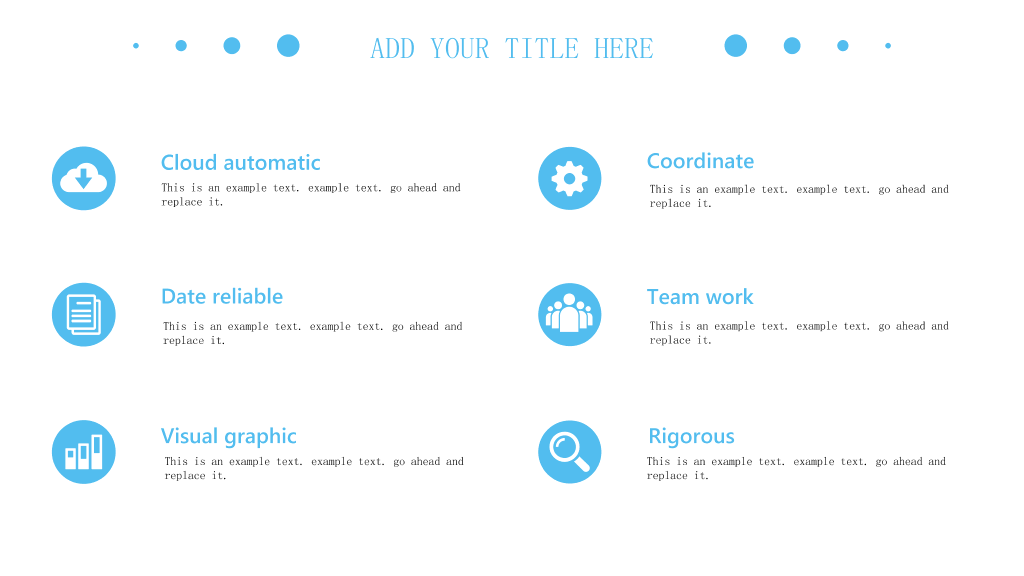 ADD YOUR TITLE HERE

Cloud automatic

This is an example text. example text. go ahead and replace it.

Date reliable

This is an example text. example text. go ahead and replace it.

Visual graphic

This is an example text. example text. go ahead and replace it.

Coordinate

This is an example text. example text. go ahead and replace it.

Team work

This is an example text. example text. go ahead and replace it.

Rigorous

This is an example text. example text. go ahead and replace it.